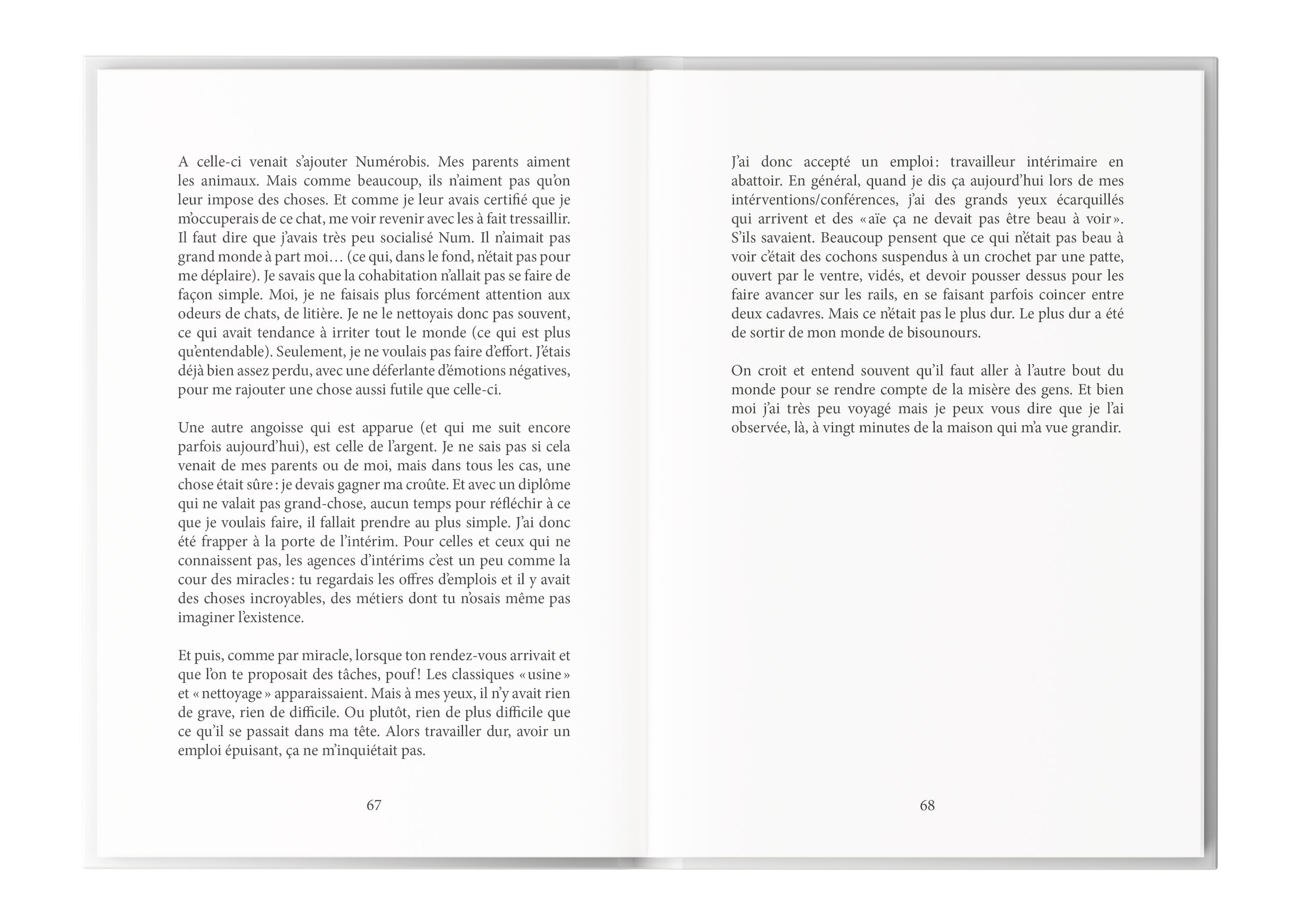 A celle-ci venait s'ajouter Numérobis. Mes parents aiment les animaux. Mais comme beaucoup, ils n'aiment pas qu'on leur impose des choses. Et comme je leur avais certifié que je m'occuperais de ce chat, me voir revenir avec les à fait tressaillir. Il faut dire que j'avais très peu socialisé Num. Il n'aimait pas grand monde à part moi… (ce qui, dans le fond, n'était pas pour me déplaire). Je savais que la cohabitation n'allait pas se faire de façon simple. Moi, je ne faisais plus forcément attention aux odeurs de chats, de litière. Je ne le nettoyais donc pas souvent, ce qui avait tendance à irriter tout le monde (ce qui est plus qu'entendable). Seulement, je ne voulais pas faire d'effort. J'étais déjà bien assez perdu, avec une déferlante d'émotions négatives, pour me rajouter une chose aussi futile que celle-ci.

Une autre angoisse qui est apparue (et qui me suit encore parfois aujourd'hui), est celle de l'argent. Je ne sais pas si cela venait de mes parents ou de moi, mais dans tous les cas, une chose était sûre : je devais gagner ma croûte. Et avec un diplôme qui ne valait pas grand-chose, aucun temps pour réfléchir à ce que je voulais faire, il fallait prendre au plus simple. J'ai donc été frapper à la porte de l'intérim. Pour celles et ceux qui ne connaissent pas, les agences d'intérims c'est un peu comme la cour des miracles : tu regardais les offres d'emplois et il y avait des choses incroyables, des métiers dont tu n'osais même pas imaginer l'existence.

Et puis, comme par miracle, lorsque ton rendez-vous arrivait et que l'on te proposait des tâches, pouf ! Les classiques « usine » et « nettoyage » apparaissaient. Mais à mes yeux, il n'y avait rien de grave, rien de difficile. Ou plutôt, rien de plus difficile que ce qu'il se passait dans ma tête. Alors travailler dur, avoir un emploi épuisant, ça ne m'inquiétait pas.

67

J'ai donc accepté un emploi : travailleur intérimaire en abattoir. En général, quand je dis ça aujourd'hui lors de mes intérventions/conférences, j'ai des grands yeux écarquillés qui arrivent et des « aïe ça ne devait pas être beau à voir ». S'ils savaient. Beaucoup pensent que ce qui n'était pas beau à voir c'était des cochons suspendus à un crochet par une patte, ouvert par le ventre, vidés, et devoir pousser dessus pour les faire avancer sur les rails, en se faisant parfois coincer entre deux cadavres. Mais ce n'était pas le plus dur. Le plus dur a été de sortir de mon monde de bisounours.

On croit et entend souvent qu'il faut aller à l'autre bout du monde pour se rendre compte de la misère des gens. Et bien moi j'ai très peu voyagé mais je peux vous dire que je l'ai observée, là, à vingt minutes de la maison qui m'a vue grandir.

68